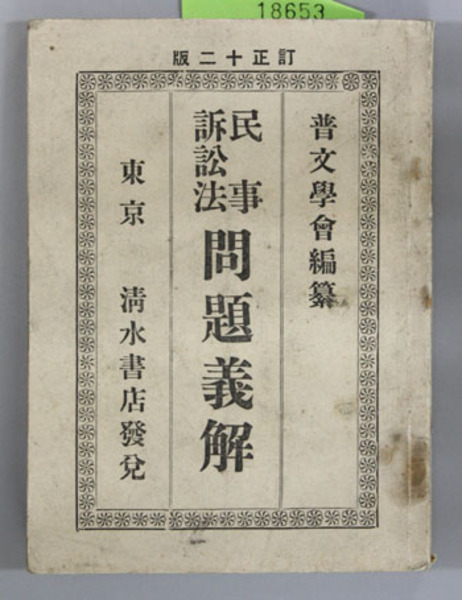 18653

訂正十二版

普文學會編纂

民事訴訟法

問題義解

東京

淸水書店發兌